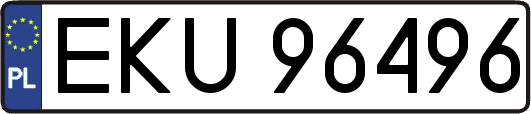 PL

EKU 96496